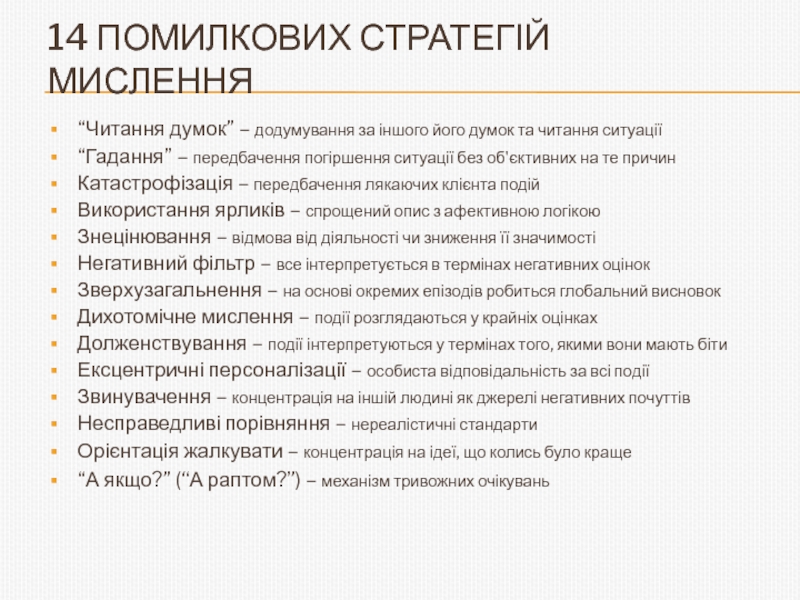 14 ПОМИЛКОВИХ СТРАТЕГІЙ МИСЛЕННЯ

- “Читання думок” – додумування за іншого його думок та читання ситуації
- “Гадання” – передбачення погіршення ситуації без об'єктивних на те причин
- Катастрофізація – передбачення лякаючих клієнта подій
- Використання ярликів – спрощений опис з афективною логікою
- Знецінювання – відмова від діяльності чи зниження її значимості
- Негативний фільтр – все інтерпретується в термінах негативних оцінок
- Зверхузагальнення – на основі окремих епізодів робиться глобальний висновок
- Дихотомічне мислення – події розглядаються у крайніх оцінках
- Долженствування – події інтерпретуються у термінах того, якими вони мають біти
- Ексцентричні персоналізації – особиста відповідальність за всі події
- Звинувачення – концентрація на іншій людині як джерелі негативних почуттів
- Несправедливі порівняння – нереалістичні стандарти
- Орієнтація жалкувати – концентрація на ідеї, що колись було краще
- “А якщо?” (“А раптом?”) – механізм тривожних очікувань